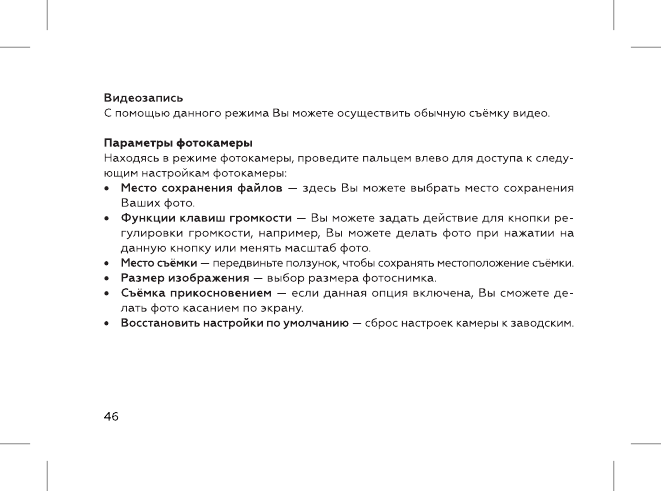 Видеозапись
С помощью данного режима Вы можете осуществить обычную съёмку видео.

Параметры фотокамеры
Находясь в режиме фотокамеры, проведите пальцем влево для доступа к следующим настройкам фотокамеры:
• Место сохранения файлов — здесь Вы можете выбрать место сохранения Ваших фото.
• Функции клавиш громкости — Вы можете задать действие для кнопки регулировки громкости, например, Вы можете делать фото при нажатии на данную кнопку или менять масштаб фото.
• Место съёмки — передвиньте ползунок, чтобы сохранять местоположение съёмки.
• Размер изображения — выбор размера фотоснимка.
• Съёмка прикосновением — если данная опция включена, Вы сможете делать фото касанием по экрану.
• Восстановить настройки по умолчанию — сброс настроек камеры к заводским.

46